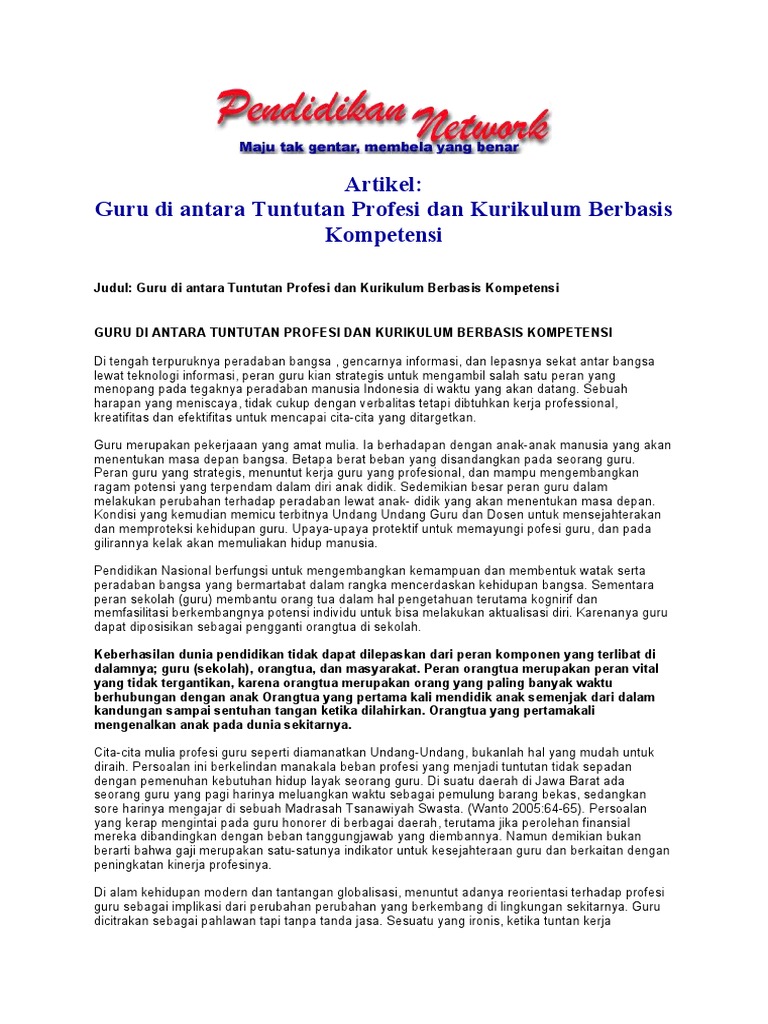 Pendidikan Network
Maju tak gentar, membela yang benar

Artikel:
Guru di antara Tuntutan Profesi dan Kurikulum Berbasis Kompetensi

Judul: Guru di antara Tuntutan Profesi dan Kurikulum Berbasis Kompetensi

GURU DI ANTARA TUNTUTAN PROFESI DAN KURIKULUM BERBASIS KOMPETENSI

Di tengah terpuruknya peradaban bangsa , gencarnya informasi, dan lepasnya sekat antar bangsa lewat teknologi informasi, peran guru kian strategis untuk mengambil salah satu peran yang menopang pada tegaknya peradaban manusia Indonesia di waktu yang akan datang. Sebuah harapan yang meniscaya, tidak cukup dengan verbalitas tetapi dibtuhkan kerja professional, kreatifitas dan efektifitas untuk mencapai cita-cita yang ditargetkan.

Guru merupakan pekerjaaan yang amat mulia. Ia berhadapan dengan anak-anak manusia yang akan menentukan masa depan bangsa. Betapa berat beban yang disandangkan pada seorang guru. Peran guru yang strategis, menuntut kerja guru yang profesional, dan mampu mengembangkan ragam potensi yang terpendam dalam diri anak didik. Sedemikian besar peran guru dalam melakukan perubahan terhadap peradaban lewat anak- didik yang akan menentukan masa depan. Kondisi yang kemudian memicu terbitnya Undang Undang Guru dan Dosen untuk mensejahterakan dan memproteksi kehidupan guru. Upaya-upaya protektif untuk memayungi pofesi guru, dan pada gilirannya kelak akan memuliakan hidup manusia.

Pendidikan Nasional berfungsi untuk mengembangkan kemampuan dan membentuk watak serta peradaban bangsa yang bermartabat dalam rangka mencerdaskan kehidupan bangsa. Sementara peran sekolah (guru) membantu orang tua dalam hal pengetahuan terutama kognirif dan memfasilitasi berkembangnya potensi individu untuk bisa melakukan aktualisasi diri. Karenanya guru dapat diposisikan sebagai pengganti orangtua di sekolah.

Keberhasilan dunia pendidikan tidak dapat dilepaskan dari peran komponen yang terlibat di dalamnya; guru (sekolah), orangtua, dan masyarakat. Peran orangtua merupakan peran vital yang tidak tergantikan, karena orangtua merupakan orang yang paling banyak waktu berhubungan dengan anak Orangtua yang pertama kali mendidik anak semenjak dari dalam kandungan sampai sentuhan tangan ketika dilahirkan. Orangtua yang pertamakali mengenalkan anak pada dunia sekitarnya.

Cita-cita mulia profesi guru seperti diamanatkan Undang-Undang, bukanlah hal yang mudah untuk diraih. Persoalan ini berkelindan manakala beban profesi yang menjadi tuntutan tidak sepadan dengan pemenuhan kebutuhan hidup layak seorang guru. Di suatu daerah di Jawa Barat ada seorang guru yang pagi harinya meluangkan waktu sebagai pemulung barang bekas, sedangkan sore harinya mengajar di sebuah Madrasah Tsanawiyah Swasta. (Wanto 2005:64-65). Persoalan yang kerap mengintai pada guru honorer di berbagai daerah, terutama jika perolehan finansial mereka dibandingkan dengan beban tanggungjawab yang diembannya. Namun demikian bukan berarti bahwa gaji merupakan satu-satunya indikator untuk kesejahteraan guru dan berkaitan dengan peningkatan kinerja profesinya.

Di alam kehidupan modern dan tantangan globalisasi, menuntut adanya reorientasi terhadap profesi guru sebagai implikasi dari perubahan perubahan yang berkembang di lingkungan sekitarnya. Guru dicitrakan sebagai pahlawan tapi tanpa tanda jasa. Sesuatu yang ironis, ketika tuntan kerja